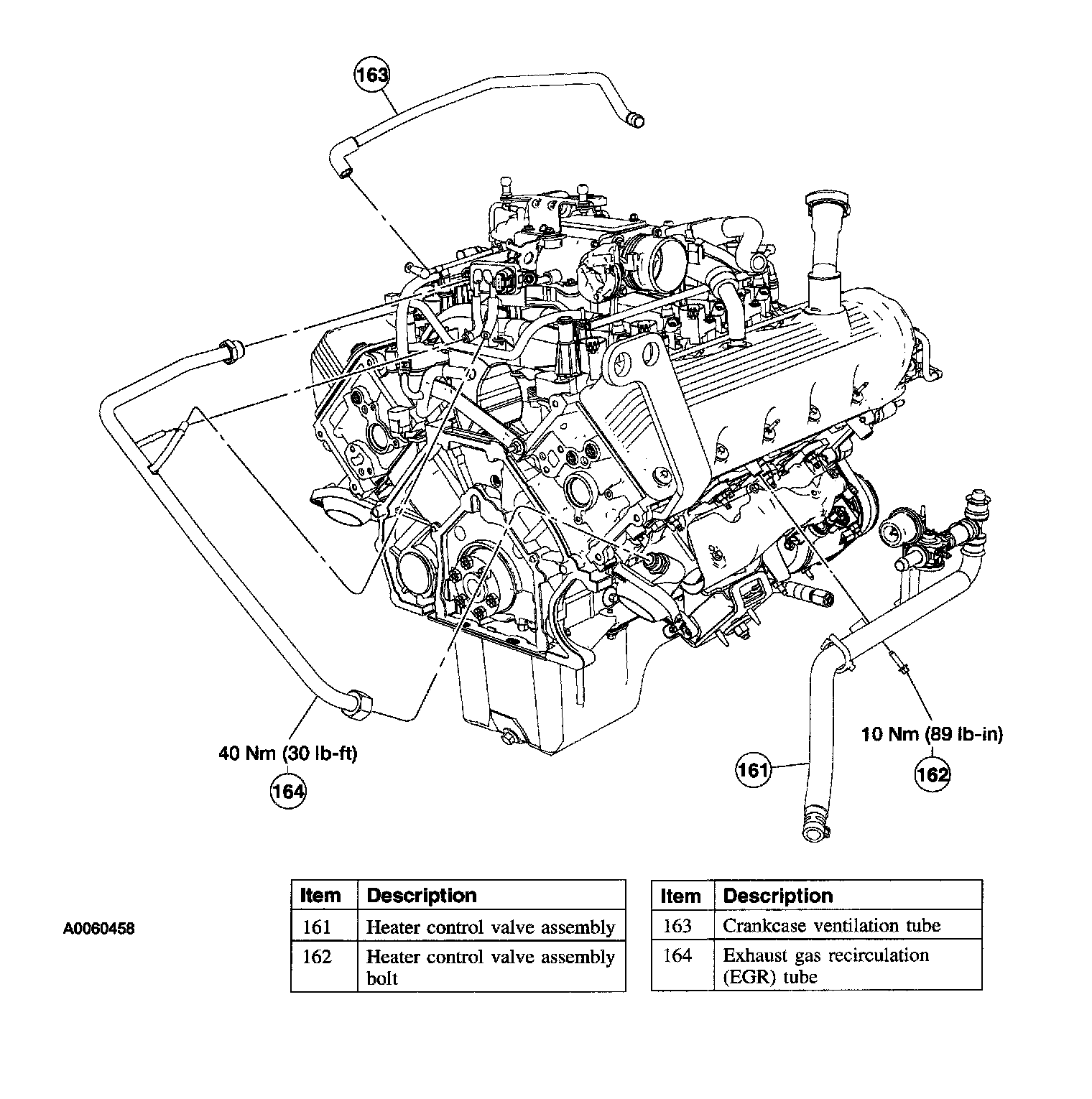 163

40 Nm (30 lb-ft)

164

10 Nm (89 lb-in)

161

162

A0060458

| Item | Description |
|---|---|
| 161 | Heater control valve assembly |
| 162 | Heater control valve assembly bolt |

| Item | Description |
|---|---|
| 163 | Crankcase ventilation tube |
| 164 | Exhaust gas recirculation (EGR) tube |